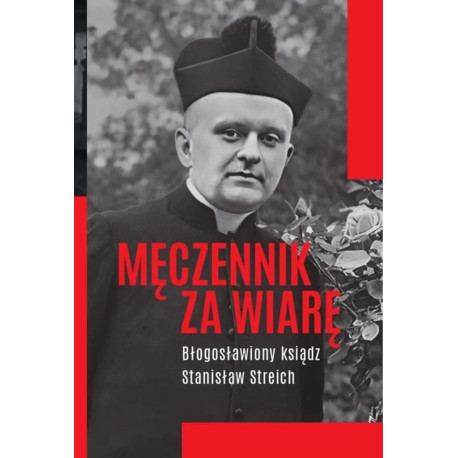 MĘCZENNIK ZA WIARĘ

Błogosławiony ksiądz Stanisław Streich